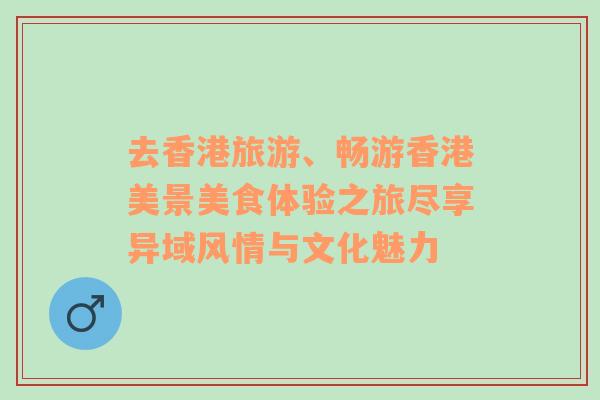 去香港旅游、畅游香港美景美食体验之旅尽享异域风情与文化魅力

♂